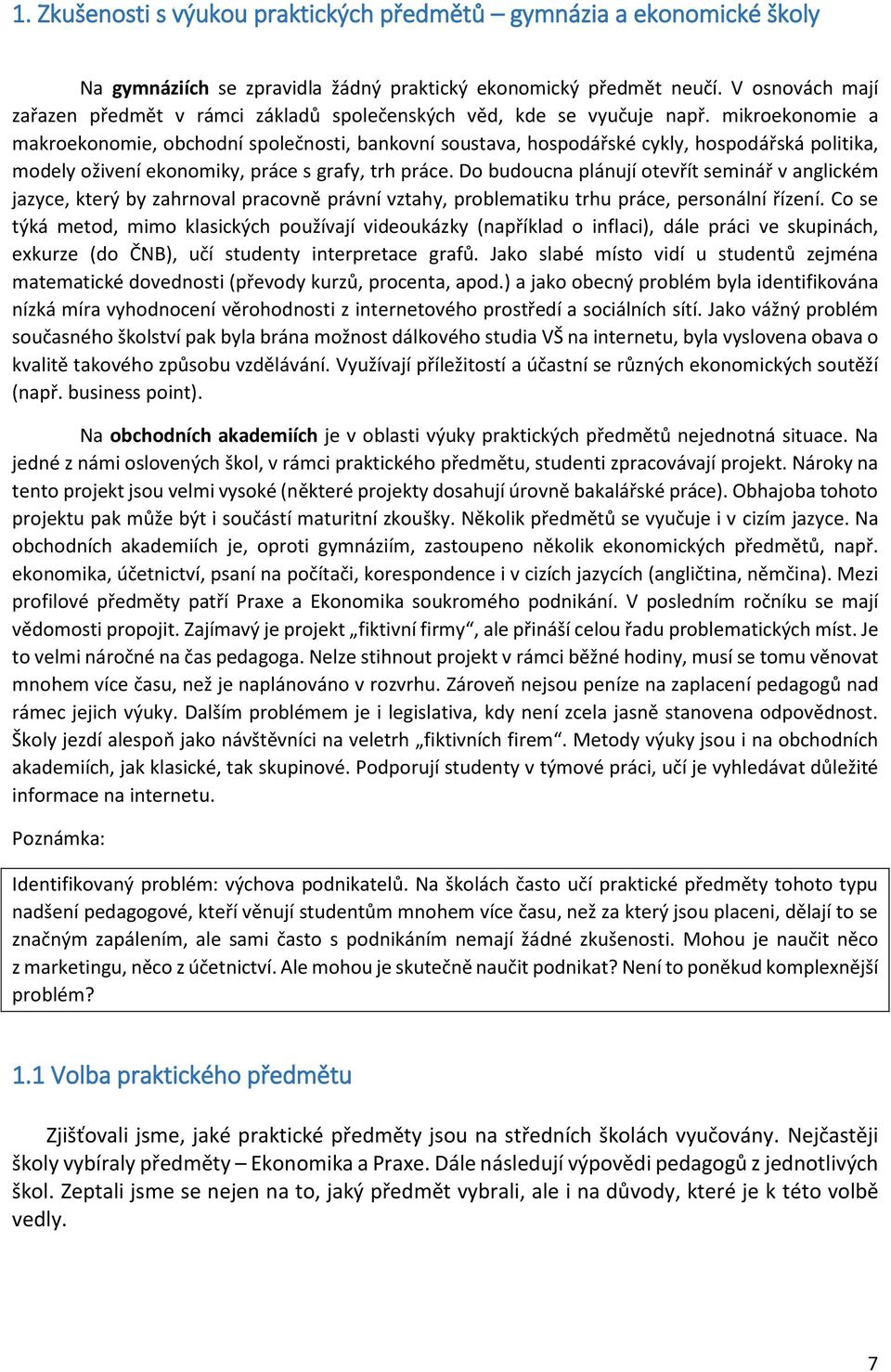 1. Zkušenosti s výukou praktických předmětů – gymnázia a ekonomické školy

Na gymnáziích se zpravidla žádný praktický ekonomický předmět neučí. V osnovách mají zařazen předmět v rámci základů společenských věd, kde se vyučuje např. mikroekonomie a makroekonomie, obchodní společnosti, bankovní soustava, hospodářské cykly, hospodářská politika, modely oživení ekonomiky, práce s grafy, trh práce. Do budoucna plánují otevřít seminář v anglickém jazyce, který by zahrnoval pracovně právní vztahy, problematiku trhu práce, personální řízení. Co se týká metod, mimo klasických používají videoukázky (například o inflaci), dále práci ve skupinách, exkurze (do ČNB), učí studenty interpretace grafů. Jako slabé místo vidí u studentů zejména matematické dovednosti (převody kurzů, procenta, apod.) a jako obecný problém byla identifikována nízká míra vyhodnocení věrohodnosti z internetového prostředí a sociálních sítí. Jako vážný problém současného školství pak byla brána možnost dálkového studia VŠ na internetu, byla vyslovena obava o kvalitě takového způsobu vzdělávání. Využívají příležitostí a účastní se různých ekonomických soutěží (např. business point).

Na obchodních akademiích je v oblasti výuky praktických předmětů nejednotná situace. Na jedné z námi oslovených škol, v rámci praktického předmětu, studenti zpracovávají projekt. Nároky na tento projekt jsou velmi vysoké (některé projekty dosahují úrovně bakalářské práce). Obhajoba tohoto projektu pak může být i součástí maturitní zkoušky. Několik předmětů se vyučuje i v cizím jazyce. Na obchodních akademiích je, oproti gymnáziím, zastoupeno několik ekonomických předmětů, např. ekonomika, účetnictví, psaní na počítači, korespondence i v cizích jazycích (angličtina, němčina). Mezi profilové předměty patří Praxe a Ekonomika soukromého podnikání. V posledním ročníku se mají vědomosti propojit. Zajímavý je projekt „fiktivní firmy“, ale přináší celou řadu problematických míst. Je to velmi náročné na čas pedagoga. Nelze stihnout projekt v rámci běžné hodiny, musí se tomu věnovat mnohem více času, než je naplánováno v rozvrhu. Zároveň nejsou peníze na zaplacení pedagogů nad rámec jejich výuky. Dalším problémem je i legislativa, kdy není zcela jasně stanovena odpovědnost. Školy jezdí alespoň jako návštěvníci na veletrh „fiktivních firem“. Metody výuky jsou i na obchodních akademiích, jak klasické, tak skupinové. Podporují studenty v týmové práci, učí je vyhledávat důležité informace na internetu.

Poznámka:

Identifikovaný problém: výchova podnikatelů. Na školách často učí praktické předměty tohoto typu nadšení pedagogové, kteří věnují studentům mnohem více času, než za který jsou placeni, dělají to se značným zapálením, ale sami často s podnikáním nemají žádné zkušenosti. Mohou je naučit něco z marketingu, něco z účetnictví. Ale mohou je skutečně naučit podnikat? Není to poněkud komplexnější problém?

1.1 Volba praktického předmětu

Zjišťovali jsme, jaké praktické předměty jsou na středních školách vyučovány. Nejčastěji školy vybíraly předměty – Ekonomika a Praxe. Dále následují výpovědi pedagogů z jednotlivých škol. Zeptali jsme se nejen na to, jaký předmět vybrali, ale i na důvody, které je k této volbě vedly.

7